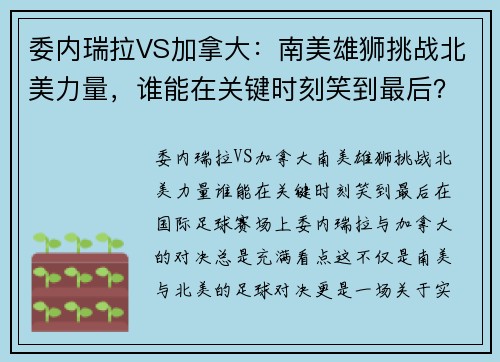 委内瑞拉VS加拿大：南美雄狮挑战北美力量，谁能在关键时刻笑到最后？

委内瑞拉VS加拿大南美雄狮挑战北美力量谁能在关键时刻笑到最后在国际足球赛场上委内瑞拉与加拿大的对决总是充满看点这不仅是南美与北美的足球对决更是一场关于实